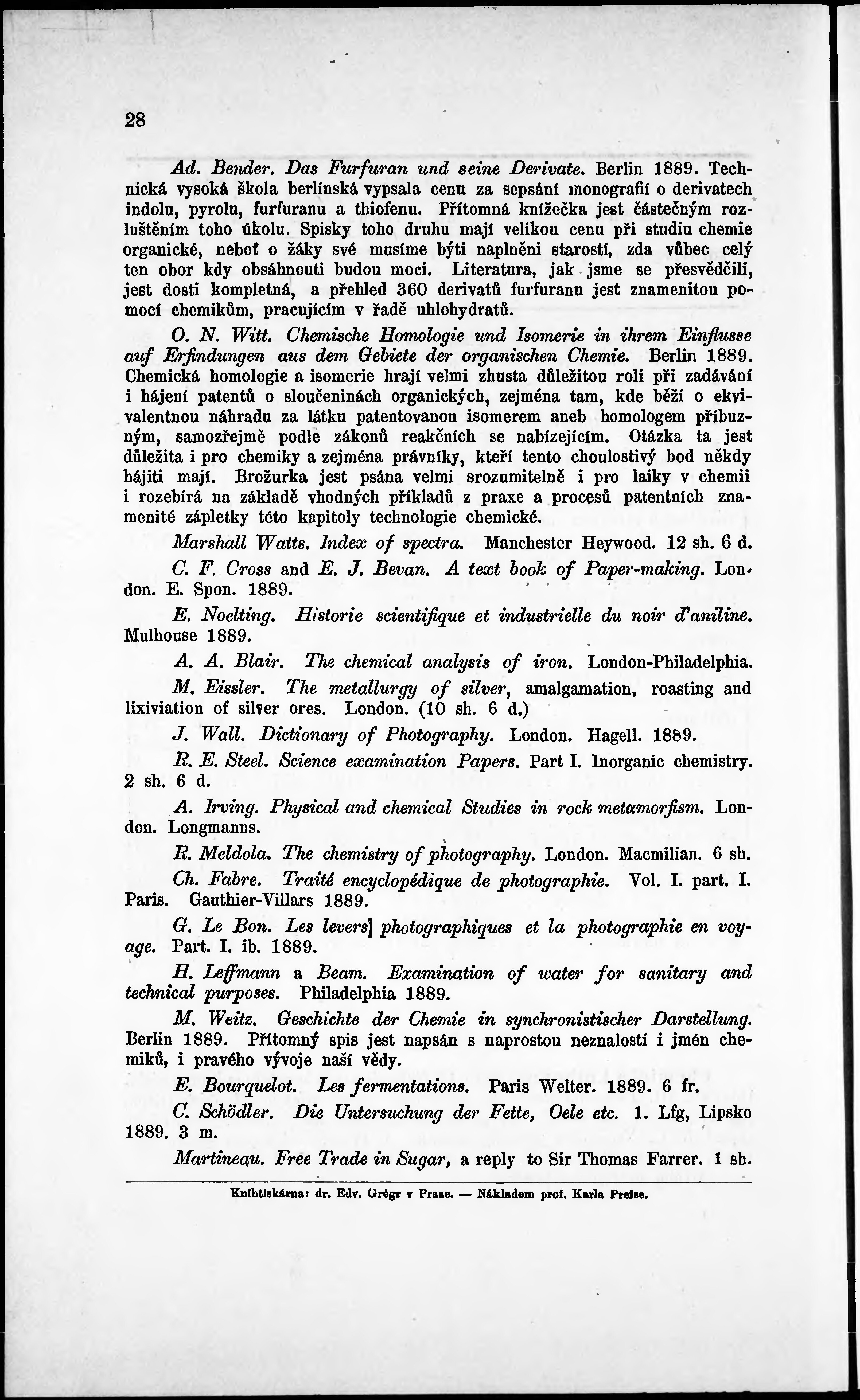 28

Ad. Bender. Das Furfuran und seine Derivate. Berlin 1889. Technická vysoká škola berlínská vypsala cenu za sepsání monografií o derivatech indolu, pyrolu, furfuranu a thiofenu. Přítomná knížečka jest částečným rozluštěním toho úkolu. Spisky toho druhu mají velikou cenu při studiu chemie organické, neboť o žáky své musíme býti naplněni starostí, zda vůbec celý ten obor kdy obsáhnouti budou moci. Literatura, jak jsme se přesvědčili, jest dosti kompletná, a přehled 360 derivatů furfuranu jest znamenitou pomocí chemikům, pracujícím v řadě uhlohydratů.

O. N. Witt. Chemische Homologie und Isomerie in ihrem Einflusse auf Erfindungen aus dem Gebiete der organischen Chemie. Berlin 1889. Chemická homologie a isomerie hrají velmi zhusta důležitou roli při zadávání i hájení patentů o sloučeninách organických, zejména tam, kde běží o ekvivalentnou náhradu za látku patentovanou isomerem aneb homologem příbuzným, samozřejmě podle zákonů reakčních se nabízejícím. Otázka ta jest důležita i pro chemiky a zejména právníky, kteří tento choulostivý bod někdy hájiti mají. Brožurka jest psána velmi srozumitelně i pro laiky v chemii i rozebírá na základě vhodných příkladů z praxe a procesů patentních znamenité zápletky této kapitoly technologie chemické.

Marshall Watts. Index of spectra. Manchester Heywood. 12 sh. 6 d.

C. F. Cross and E. J. Bevan. A text book of Paper-making. London. E. Spon. 1889.

E. Noelting. Historie scientifique et industrielle du noir d'aniline. Mulhouse 1889.

A. A. Blair. The chemical analysis of iron. London-Philadelphia.

M. Eissler. The metallurgy of silver, amalgamation, roasting and lixiviation of silver ores. London. (10 sh. 6 d.)

J. Wall. Dictionary of Photography. London. Hagell. 1889.

R. E. Steel. Science examination Papers. Part I. Inorganic chemistry. 2 sh. 6 d.

A. Irving. Physical and chemical Studies in rock metamorfism. London. Longmanns.

R. Meldola. The chemistry of photography. London. Macmilian. 6 sh.

Ch. Fabre. Traité encyclopédique de photographie. Vol. I. part. I. Paris. Gauthier-Villars 1889.

G. Le Bon. Les levers] photographiques et la photographie en voyage. Part. I. ib. 1889.

H. Leffmann a Beam. Examination of water for sanitary and technical purposes. Philadelphia 1889.

M. Weitz. Geschichte der Chemie in synchronistischer Darstellung. Berlin 1889. Přítomný spis jest napsán s naprostou neznalostí i jmén chemiků, i pravého vývoje naší vědy.

E. Bourquelot. Les fermentations. Paris Welter. 1889. 6 fr.

C. Schödler. Die Untersuchung der Fette, Oele etc. 1. Lfg, Lipsko 1889. 3 m.

Martineau. Free Trade in Sugar, a reply to Sir Thomas Farrer. 1 sh.

Knihtiskárna: dr. Edv. Grégr v Praze. — Nákladem prof. Karla Preise.